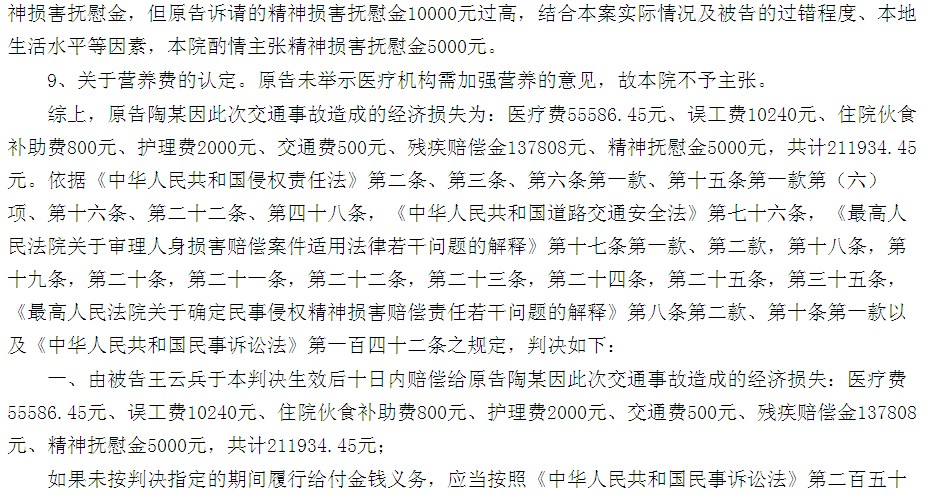 神损害抚慰金，但原告诉请的精神损害抚慰金10000元过高，结合本案实际情况及被告的过错程度、本地生活水平等因素，本院酌情主张精神损害抚慰金5000元。

9、关于营养费的认定。原告未举示医疗机构需加强营养的意见，故本院不予主张。

综上，原告陶某因此次交通事故造成的经济损失为：医疗费55586.45元、误工费10240元、住院伙食补助费800元、护理费2000元、交通费500元、残疾赔偿金137808元、精神抚慰金5000元，共计211934.45元。依据《中华人民共和国侵权责任法》第二条、第三条、第六条第一款、第十五条第一款第（六）项、第十六条、第二十二条、第四十八条，《中华人民共和国道路交通安全法》第七十六条，《最高人民法院关于审理人身损害赔偿案件适用法律若干问题的解释》第十七条第一款、第二款，第十八条，第十九条，第二十条，第二十一条，第二十二条，第二十三条，第二十四条，第二十五条，第三十五条，《最高人民法院关于确定民事侵权精神损害赔偿责任若干问题的解释》第八条第二款、第十条第一款以及《中华人民共和国民事诉讼法》第一百四十二条之规定，判决如下：

一、由被告王云兵于本判决生效后十日内赔偿给原告陶某因此次交通事故造成的经济损失：医疗费55586.45元、误工费10240元、住院伙食补助费800元、护理费2000元、交通费500元、残疾赔偿金137808元、精神抚慰金5000元，共计211934.45元；

如果未按判决指定的期间履行给付金钱义务，应当按照《中华人民共和国民事诉讼法》第二百五十